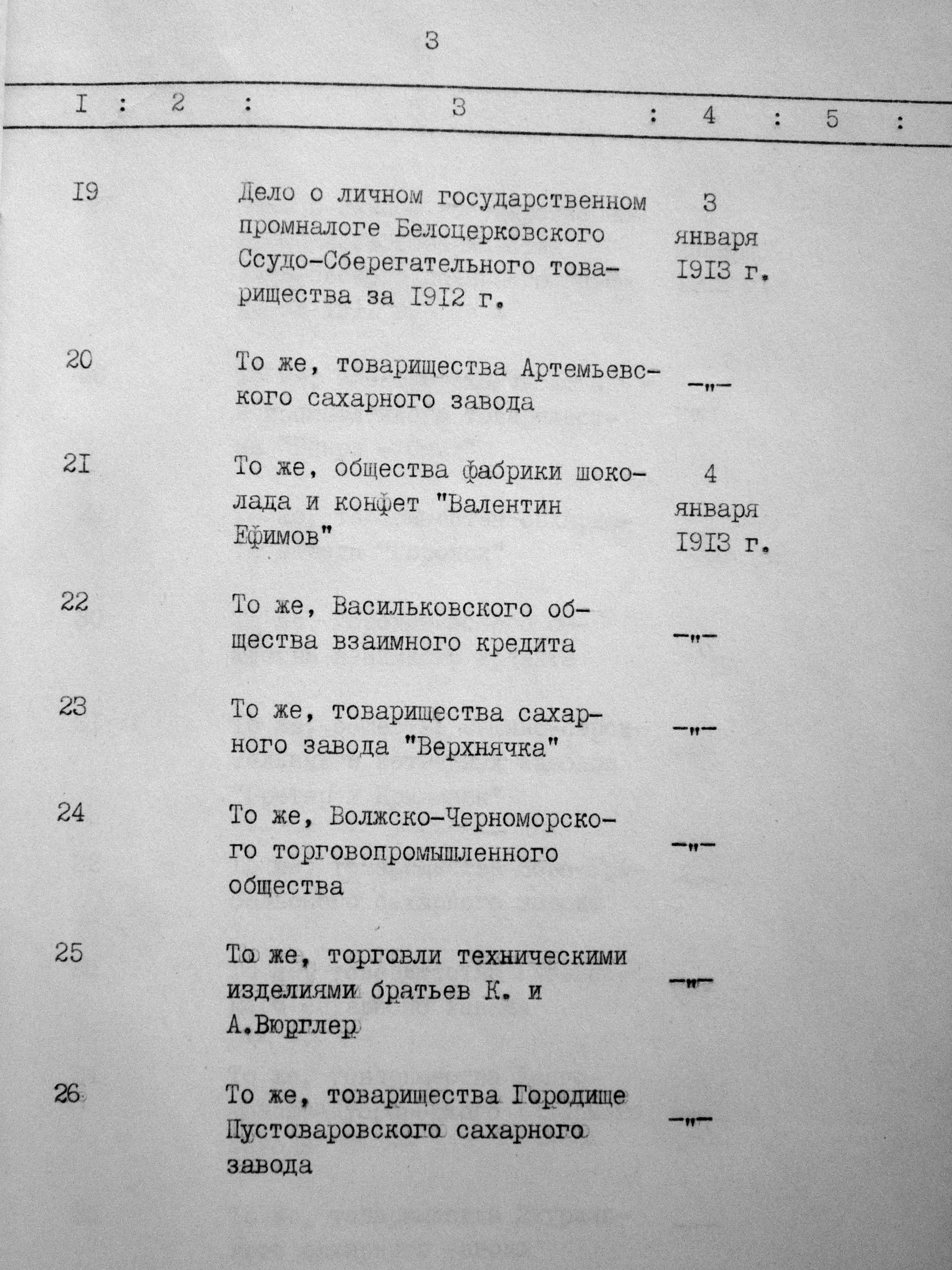 3

| I | 2 | 3 | 4 | 5 |
|---|---|---|---|---|
| I9 | | Дело о личном государственном промналоге Белоцерковского Ссудо-Сберегательного товарищества за I9I2 г. | 3 января I9I3 г. | |
| 20 | | То же, товарищества Артемьевского сахарного завода | -"- | |
| 2I | | То же, общества фабрики шоколада и конфет "Валентин Ефимов" | 4 января I9I3 г. | |
| 22 | | То же, Васильковского общества взаимного кредита | -"- | |
| 23 | | То же, товарищества сахарного завода "Верхнячка" | -"- | |
| 24 | | То же, Волжско-Черноморского торговопромышленного общества | -"- | |
| 25 | | То же, торговли техническими изделиями братьев К. и А.Вюрглер | -"- | |
| 26 | | То же, товарищества Городище Пустоваровского сахарного завода | -"- | |